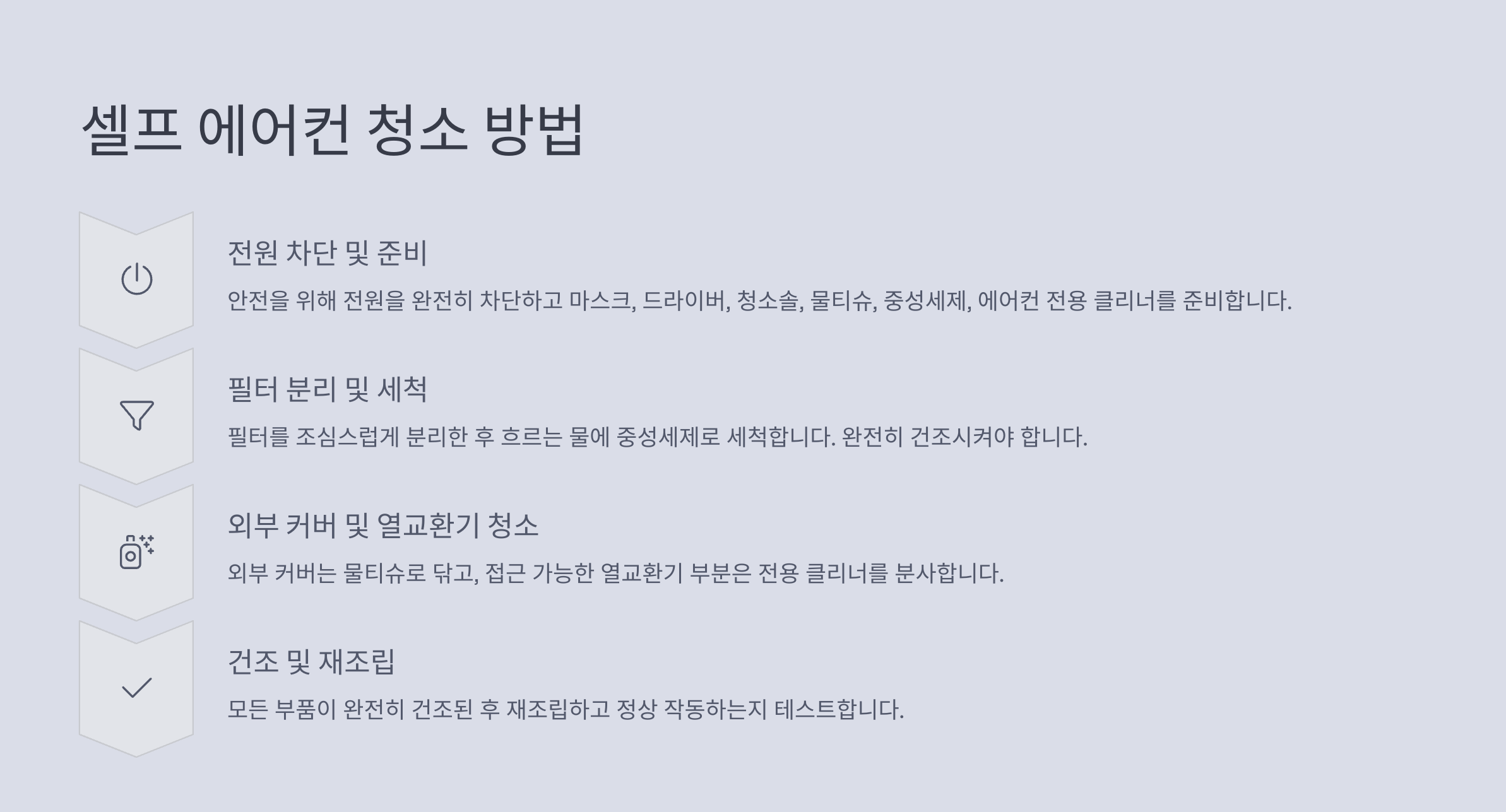 셀프 에어컨 청소 방법

전원 차단 및 준비

안전을 위해 전원을 완전히 차단하고 마스크, 드라이버, 청소솔, 물티슈, 중성세제, 에어컨 전용 클리너를 준비합니다.

필터 분리 및 세척

필터를 조심스럽게 분리한 후 흐르는 물에 중성세제로 세척합니다. 완전히 건조시켜야 합니다.

외부 커버 및 열교환기 청소

외부 커버는 물티슈로 닦고, 접근 가능한 열교환기 부분은 전용 클리너를 분사합니다.

건조 및 재조립

모든 부품이 완전히 건조된 후 재조립하고 정상 작동하는지 테스트합니다.